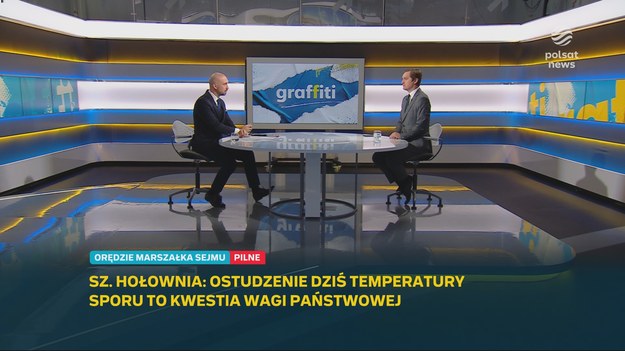 polsat news

graffiti

ORĘDZIE MARSZAŁKA SEJMU PILNE

SZ. HOŁOWNIA: OSTUDZENIE DZIŚ TEMPERATURY SPORU TO KWESTIA WAGI PAŃSTWOWEJ